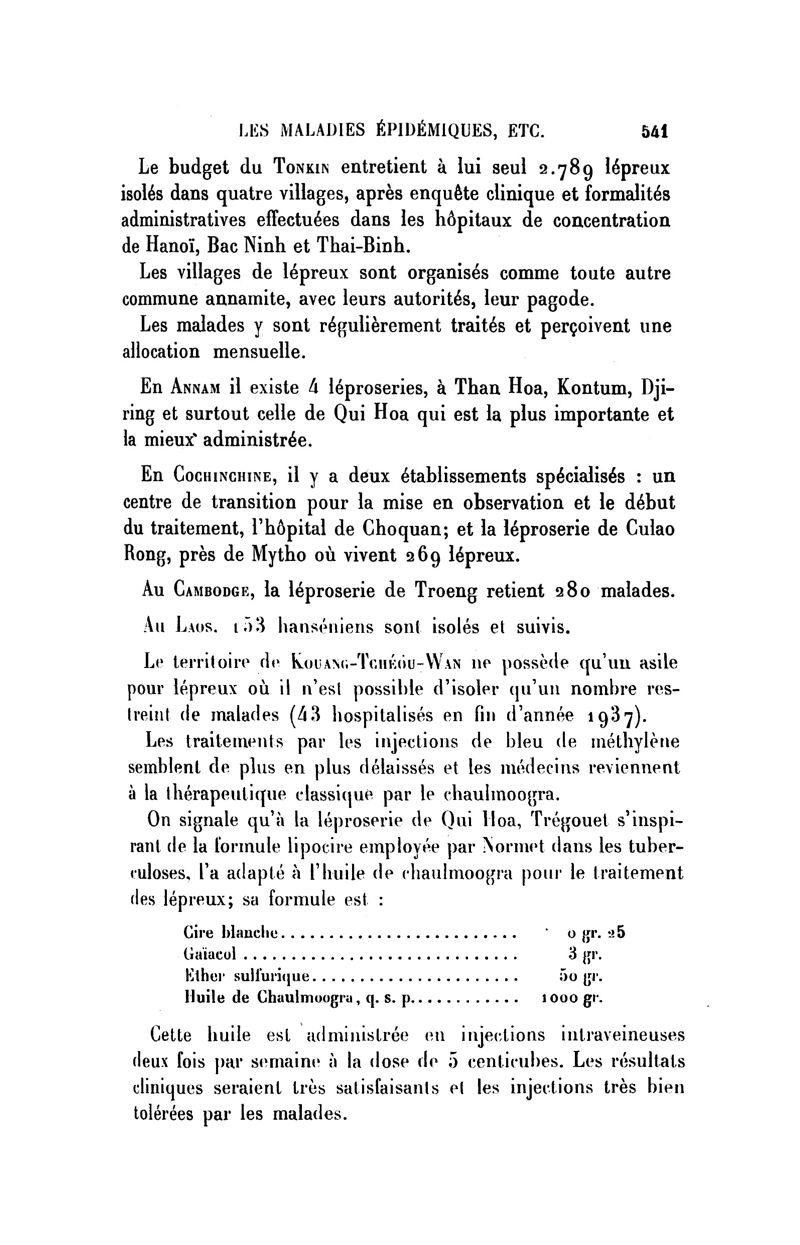 LES MALADIES ÉPIDÉMIQUES, ETC. 541

Le budget du Tonkin entretient à lui seul 2.789 lépreux isolés dans quatre villages, après enquête clinique et formalités administratives effectuées dans les hôpitaux de concentration de Hanoï, Bac Ninh et Thai-Binh.

Les villages de lépreux sont organisés comme toute autre commune annamite, avec leurs autorités, leur pagode.

Les malades y sont régulièrement traités et perçoivent une allocation mensuelle.

En Annam il existe 4 léproseries, à Than Hoa, Kontum, Djiring et surtout celle de Qui Hoa qui est la plus importante et la mieux administrée.

En Cochinchine, il y a deux établissements spécialisés : un centre de transition pour la mise en observation et le début du traitement, l'hôpital de Choquan; et la léproserie de Culao Rong, près de Mytho où vivent 269 lépreux.

Au Cambodge, la léproserie de Troeng retient 280 malades.

Au Laos, 153 hanséniens sont isolés et suivis.

Le territoire de Kouang-Tchéou-Wan ne possède qu'un asile pour lépreux où il n'est possible d'isoler qu'un nombre restreint de malades (43 hospitalisés en fin d'année 1937).

Les traitements par les injections de bleu de méthylène semblent de plus en plus délaissés et les médecins reviennent à la thérapeutique classique par le chaulmoogra.

On signale qu'à la léproserie de Qui Hoa, Trégouet s'inspirant de la formule lipocire employée par Normet dans les tuberculoses, l'a adapté à l'huile de chaulmoogra pour le traitement des lépreux; sa formule est :

| | |
|---|---|
| Cire blanche | 0 gr. 25 |
| Gaïacol | 3 gr. |
| Ether sulfurique | 50 gr. |
| Huile de Chaulmoogra, q. s. p. | 1000 gr. |

Cette huile est administrée en injections intraveineuses deux fois par semaine à la dose de 5 centicubes. Les résultats cliniques seraient très satisfaisants et les injections très bien tolérées par les malades.